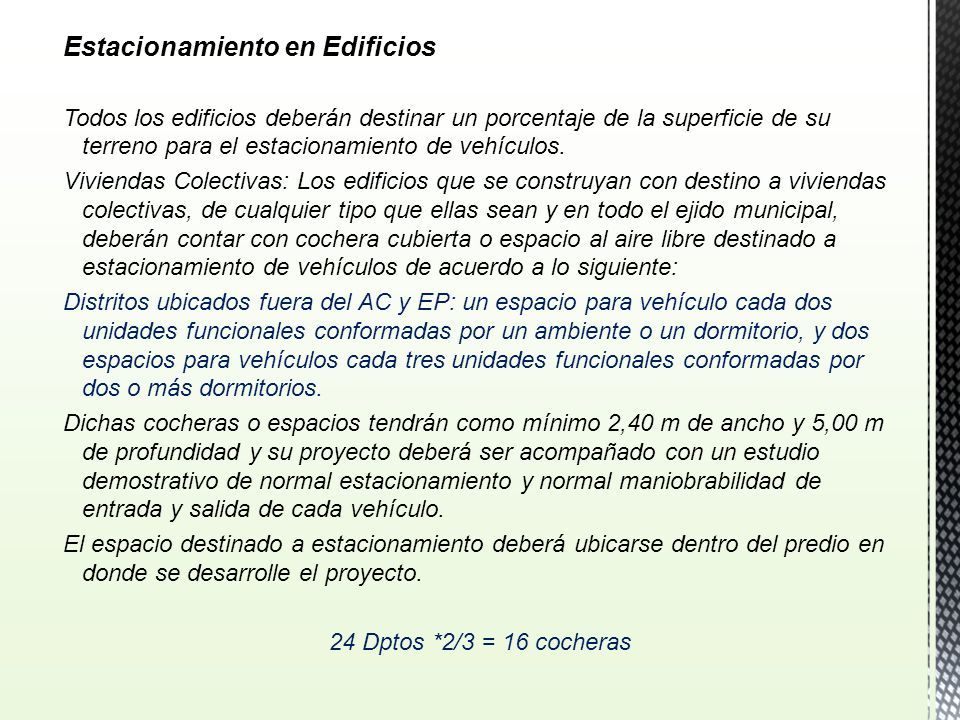 Estacionamiento en Edificios

Todos los edificios deberán destinar un porcentaje de la superficie de su terreno para el estacionamiento de vehículos.

Viviendas Colectivas: Los edificios que se construyan con destino a viviendas colectivas, de cualquier tipo que ellas sean y en todo el ejido municipal, deberán contar con cochera cubierta o espacio al aire libre destinado a estacionamiento de vehículos de acuerdo a lo siguiente:

Distritos ubicados fuera del AC y EP: un espacio para vehículo cada dos unidades funcionales conformadas por un ambiente o un dormitorio, y dos espacios para vehículos cada tres unidades funcionales conformadas por dos o más dormitorios.

Dichas cocheras o espacios tendrán como mínimo 2,40 m de ancho y 5,00 m de profundidad y su proyecto deberá ser acompañado con un estudio demostrativo de normal estacionamiento y normal maniobrabilidad de entrada y salida de cada vehículo.

El espacio destinado a estacionamiento deberá ubicarse dentro del predio en donde se desarrolle el proyecto.

24 Dptos *2/3 = 16 cocheras